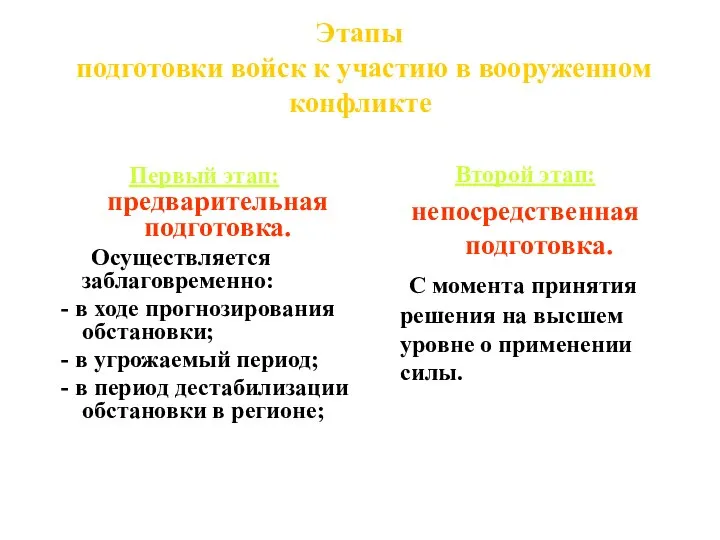 Этапы
подготовки войск к участию в вооруженном конфликте

Первый этап:
предварительная подготовка.

Осуществляется заблаговременно:
- в ходе прогнозирования обстановки;
- в угрожаемый период;
- в период дестабилизации обстановки в регионе;

Второй этап:
непосредственная подготовка.

С момента принятия решения на высшем уровне о применении силы.